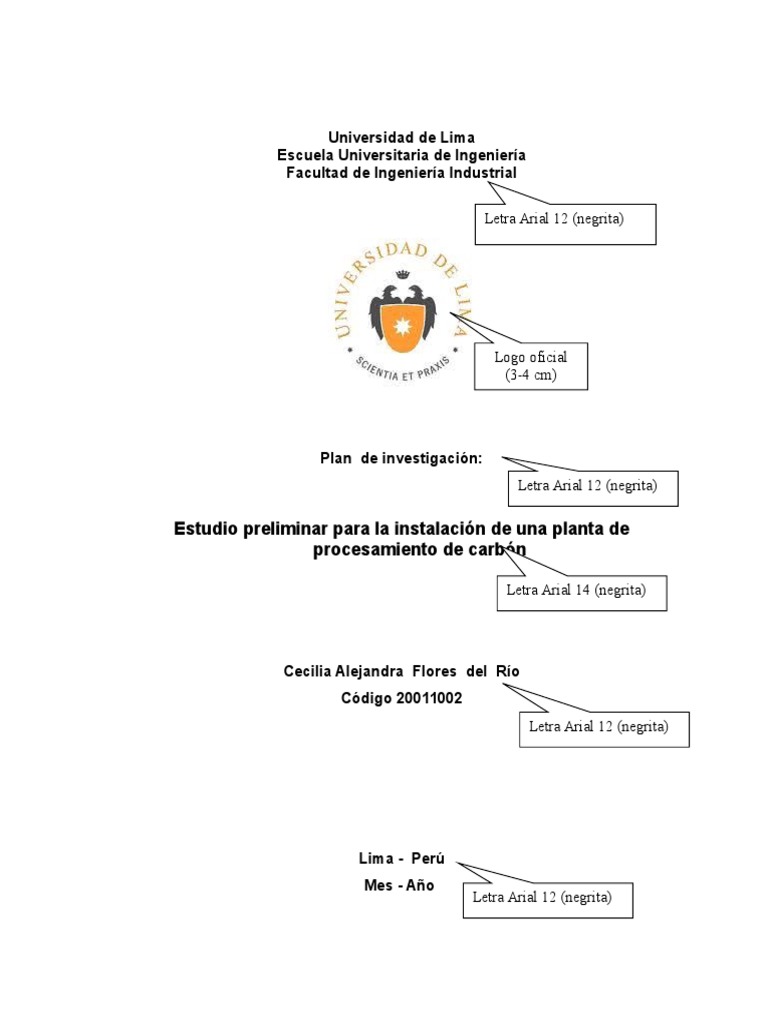 Universidad de Lima
Escuela Universitaria de Ingeniería
Facultad de Ingeniería Industrial

Letra Arial 12 (negrita)

UNIVERSIDAD DE LIMA
SCIENTIA ET PRAXIS

Logo oficial
(3-4 cm)

Plan de investigación:

Letra Arial 12 (negrita)

Estudio preliminar para la instalación de una planta de procesamiento de carbón

Letra Arial 14 (negrita)

Cecilia Alejandra Flores del Río
Código 20011002

Letra Arial 12 (negrita)

Lima - Perú
Mes - Año

Letra Arial 12 (negrita)